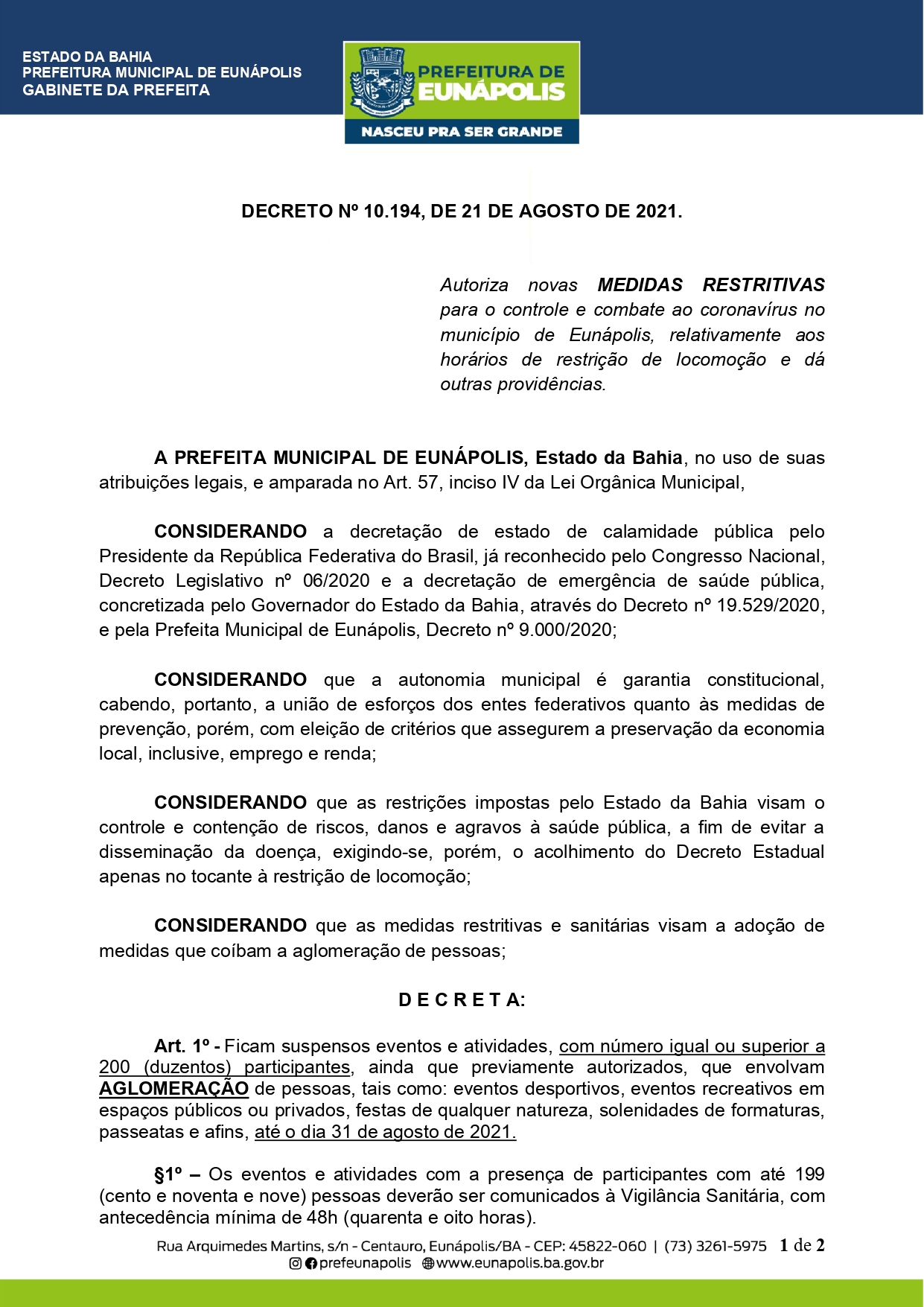 ESTADO DA BAHIA
PREFEITURA MUNICIPAL DE EUNÁPOLIS
GABINETE DA PREFEITA

PREFEITURA DE EUNÁPOLIS
NASCEU PRA SER GRANDE

DECRETO Nº 10.194, DE 21 DE AGOSTO DE 2021.

Autoriza novas MEDIDAS RESTRITIVAS para o controle e combate ao coronavírus no município de Eunápolis, relativamente aos horários de restrição de locomoção e dá outras providências.

A PREFEITA MUNICIPAL DE EUNÁPOLIS, Estado da Bahia, no uso de suas atribuições legais, e amparada no Art. 57, inciso IV da Lei Orgânica Municipal,

CONSIDERANDO a decretação de estado de calamidade pública pelo Presidente da República Federativa do Brasil, já reconhecido pelo Congresso Nacional, Decreto Legislativo nº 06/2020 e a decretação de emergência de saúde pública, concretizada pelo Governador do Estado da Bahia, através do Decreto nº 19.529/2020, e pela Prefeita Municipal de Eunápolis, Decreto nº 9.000/2020;

CONSIDERANDO que a autonomia municipal é garantia constitucional, cabendo, portanto, a união de esforços dos entes federativos quanto às medidas de prevenção, porém, com eleição de critérios que assegurem a preservação da economia local, inclusive, emprego e renda;

CONSIDERANDO que as restrições impostas pelo Estado da Bahia visam o controle e contenção de riscos, danos e agravos à saúde pública, a fim de evitar a disseminação da doença, exigindo-se, porém, o acolhimento do Decreto Estadual apenas no tocante à restrição de locomoção;

CONSIDERANDO que as medidas restritivas e sanitárias visam a adoção de medidas que coíbam a aglomeração de pessoas;

D E C R E T A:

Art. 1º - Ficam suspensos eventos e atividades, com número igual ou superior a 200 (duzentos) participantes, ainda que previamente autorizados, que envolvam AGLOMERAÇÃO de pessoas, tais como: eventos desportivos, eventos recreativos em espaços públicos ou privados, festas de qualquer natureza, solenidades de formaturas, passeatas e afins, até o dia 31 de agosto de 2021.

§1º – Os eventos e atividades com a presença de participantes com até 199 (cento e noventa e nove) pessoas deverão ser comunicados à Vigilância Sanitária, com antecedência mínima de 48h (quarenta e oito horas).

Rua Arquimedes Martins, s/n - Centauro, Eunápolis/BA - CEP: 45822-060 | (73) 3261-5975 1 de 2
prefeunapolis www.eunapolis.ba.gov.br